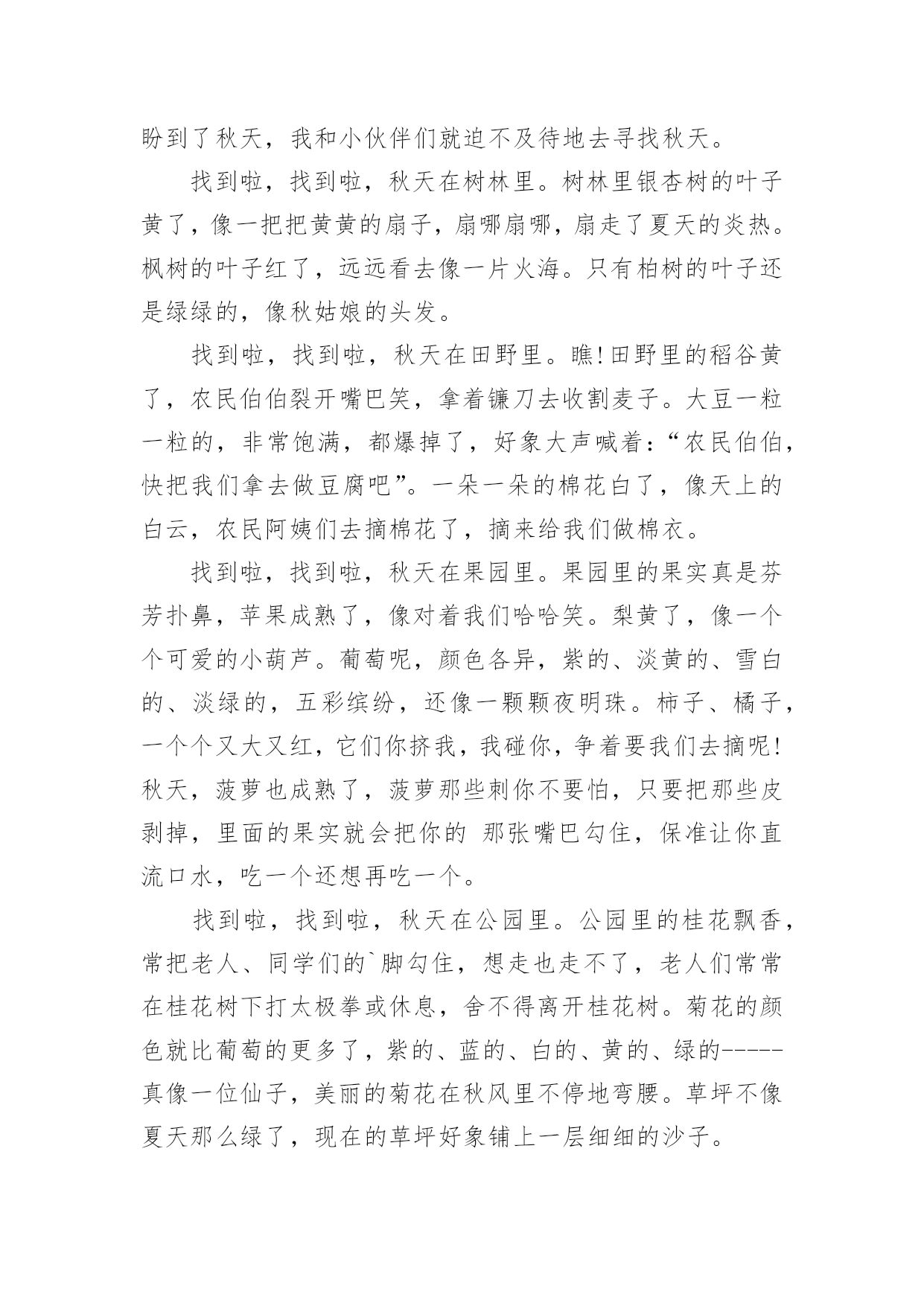 盼到了秋天，我和小伙伴们就迫不及待地去寻找秋天。

找到啦，找到啦，秋天在树林里。树林里银杏树的叶子黄了，像一把把黄黄的扇子，扇哪扇哪，扇走了夏天的炎热。枫树的叶子红了，远远看去像一片火海。只有柏树的叶子还是绿绿的，像秋姑娘的头发。

找到啦，找到啦，秋天在田野里。瞧!田野里的稻谷黄了，农民伯伯裂开嘴巴笑，拿着镰刀去收割麦子。大豆一粒一粒的，非常饱满，都爆掉了，好象大声喊着:“农民伯伯，快把我们拿去做豆腐吧”。一朵一朵的棉花白了，像天上的白云，农民阿姨们去摘棉花了，摘来给我们做棉衣。

找到啦，找到啦，秋天在果园里。果园里的果实真是芬芳扑鼻，苹果成熟了，像对着我们哈哈笑。梨黄了，像一个个可爱的小葫芦。葡萄呢，颜色各异，紫的、淡黄的、雪白的、淡绿的，五彩缤纷，还像一颗颗夜明珠。柿子、橘子，一个个又大又红，它们你挤我，我碰你，争着要我们去摘呢!秋天，菠萝也成熟了，菠萝那些刺你不要怕，只要把那些皮剥掉，里面的果实就会把你的 那张嘴巴勾住，保准让你直流口水，吃一个还想再吃一个。

找到啦，找到啦，秋天在公园里。公园里的桂花飘香，常把老人、同学们的`脚勾住，想走也走不了，老人们常常在桂花树下打太极拳或休息，舍不得离开桂花树。菊花的颜色就比葡萄的更多了，紫的、蓝的、白的、黄的、绿的-----真像一位仙子，美丽的菊花在秋风里不停地弯腰。草坪不像夏天那么绿了，现在的草坪好象铺上一层细细的沙子。